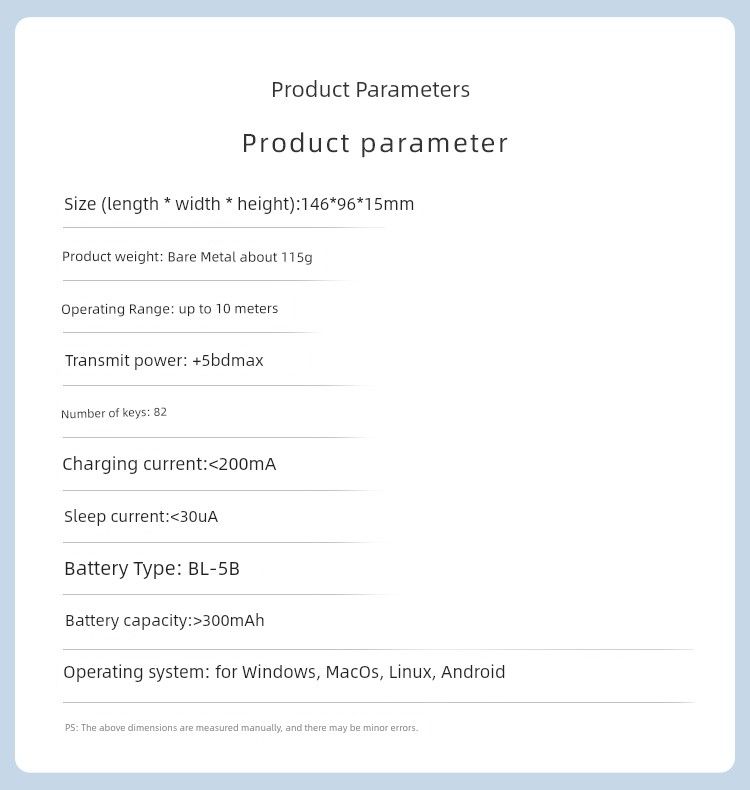 Product Parameters

Product parameter

Size (length * width * height):146*96*15mm

Product weight: Bare Metal about 115g

Operating Range: up to 10 meters

Transmit power: +5bdmax

Number of keys: 82

Charging current:<200mA

Sleep current:<30uA

Battery Type: BL-5B

Battery capacity:>300mAh

Operating system: for Windows, MacOs, Linux, Android

PS: The above dimensions are measured manually, and there may be minor errors.